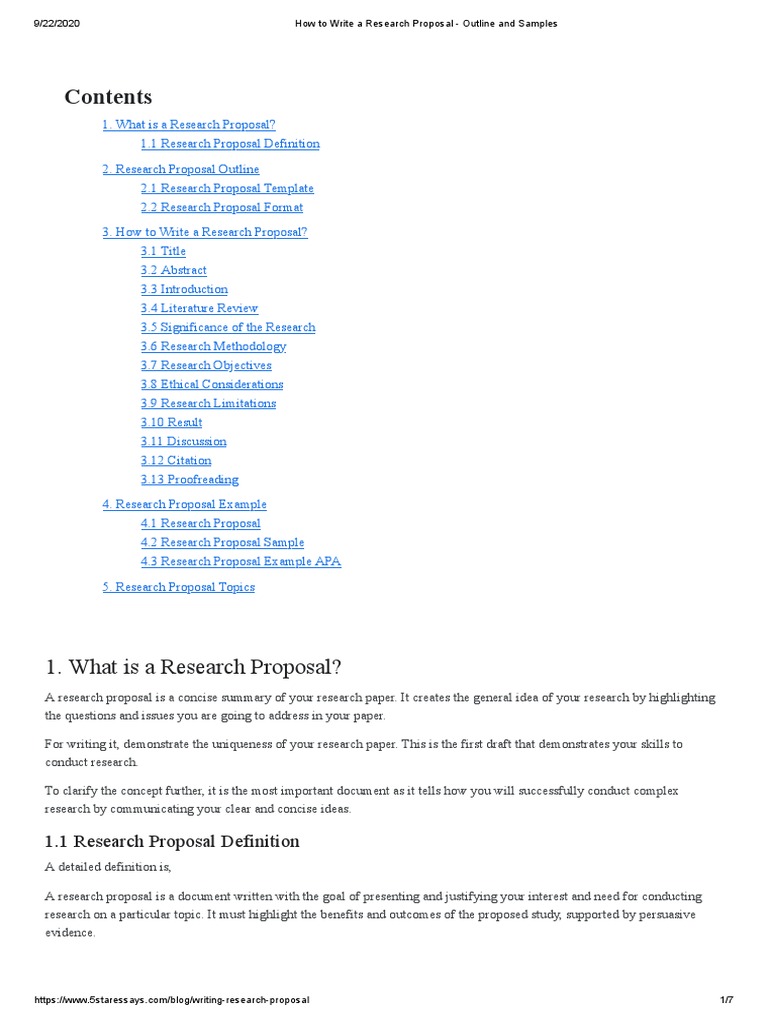 9/22/2020 How to Write a Research Proposal - Outline and Samples

Contents

1. What is a Research Proposal?
1.1 Research Proposal Definition
2. Research Proposal Outline
2.1 Research Proposal Template
2.2 Research Proposal Format
3. How to Write a Research Proposal?
3.1 Title
3.2 Abstract
3.3 Introduction
3.4 Literature Review
3.5 Significance of the Research
3.6 Research Methodology
3.7 Research Objectives
3.8 Ethical Considerations
3.9 Research Limitations
3.10 Result
3.11 Discussion
3.12 Citation
3.13 Proofreading
4. Research Proposal Example
4.1 Research Proposal
4.2 Research Proposal Sample
4.3 Research Proposal Example APA
5. Research Proposal Topics

1. What is a Research Proposal?

A research proposal is a concise summary of your research paper. It creates the general idea of your research by highlighting the questions and issues you are going to address in your paper.

For writing it, demonstrate the uniqueness of your research paper. This is the first draft that demonstrates your skills to conduct research.

To clarify the concept further, it is the most important document as it tells how you will successfully conduct complex research by communicating your clear and concise ideas.

1.1 Research Proposal Definition

A detailed definition is,

A research proposal is a document written with the goal of presenting and justifying your interest and need for conducting research on a particular topic. It must highlight the benefits and outcomes of the proposed study, supported by persuasive evidence.

https://www.5staressays.com/blog/writing-research-proposal 1/7